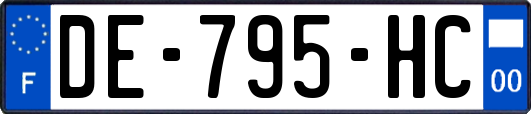 F
DE-795-HC
00